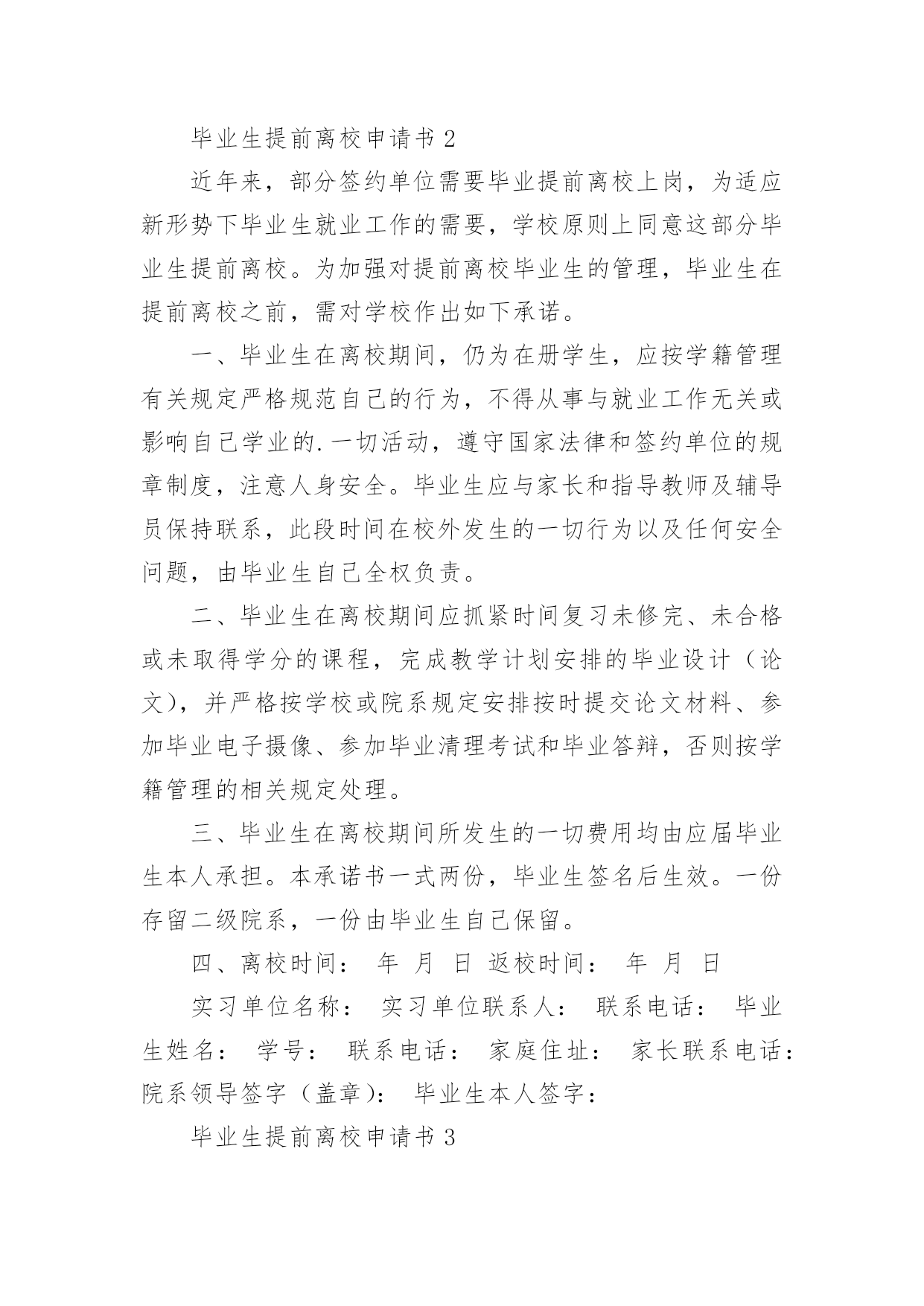 毕业生提前离校申请书 2

近年来，部分签约单位需要毕业提前离校上岗，为适应新形势下毕业生就业工作的需要，学校原则上同意这部分毕业生提前离校。为加强对提前离校毕业生的管理，毕业生在提前离校之前，需对学校作出如下承诺。

一、毕业生在离校期间，仍为在册学生，应按学籍管理有关规定严格规范自己的行为，不得从事与就业工作无关或影响自己学业的.一切活动，遵守国家法律和签约单位的规章制度，注意人身安全。毕业生应与家长和指导教师及辅导员保持联系，此段时间在校外发生的一切行为以及任何安全问题，由毕业生自己全权负责。

二、毕业生在离校期间应抓紧时间复习未修完、未合格或未取得学分的课程，完成教学计划安排的毕业设计（论文），并严格按学校或院系规定安排按时提交论文材料、参加毕业电子摄像、参加毕业清理考试和毕业答辩，否则按学籍管理的相关规定处理。

三、毕业生在离校期间所发生的一切费用均由应届毕业生本人承担。本承诺书一式两份，毕业生签名后生效。一份存留二级院系，一份由毕业生自己保留。

四、离校时间： 年 月 日 返校时间： 年 月 日

实习单位名称： 实习单位联系人： 联系电话： 毕业生姓名： 学号： 联系电话： 家庭住址： 家长联系电话：院系领导签字（盖章）： 毕业生本人签字：

毕业生提前离校申请书 3